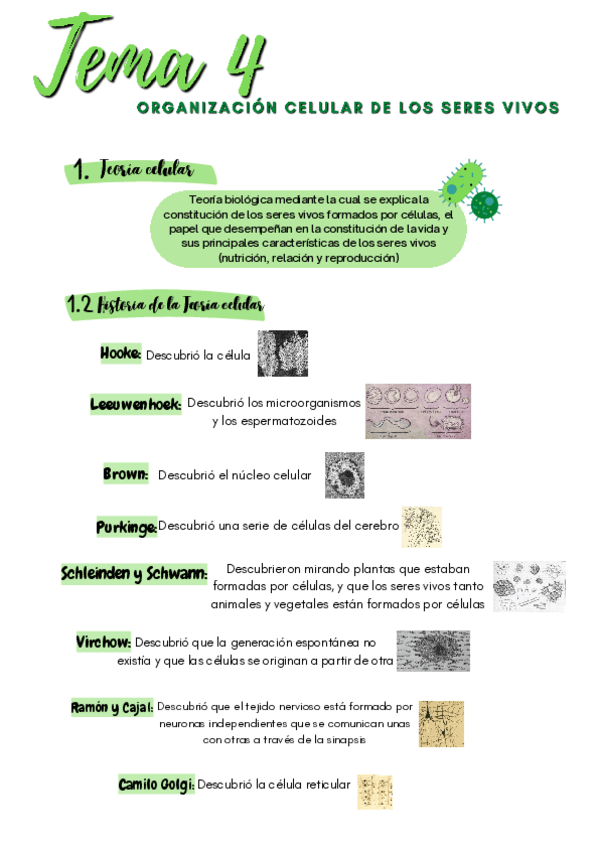 Tema 4

ORGANIZACIÓN CELULAR DE LOS SERES VIVOS

1. Teoría celular

Teoría biológica mediante la cual se explica la constitución de los seres vivos formados por células, el papel que desempeñan en la constitución de la vida y sus principales características de los seres vivos (nutrición, relación y reproducción)

1.2 Historia de la Teoría celular

Hooke: Descubrió la célula

Leeuwenhoek: Descubrió los microorganismos y los espermatozoides

Brown: Descubrió el núcleo celular

Purkinge: Descubrió una serie de células del cerebro

Schleinden y Schwann: Descubrieron mirando plantas que estaban formadas por células, y que los seres vivos tanto animales y vegetales están formados por células

Virchow: Descubrió que la generación espontánea no existía y que las células se originan a partir de otra

Ramón y Cajal: Descubrió que el tejido nervioso está formado por neuronas independientes que se comunican unas con otras a través de la sinapsis

Camilo Golgi: Descubrió la célula reticular